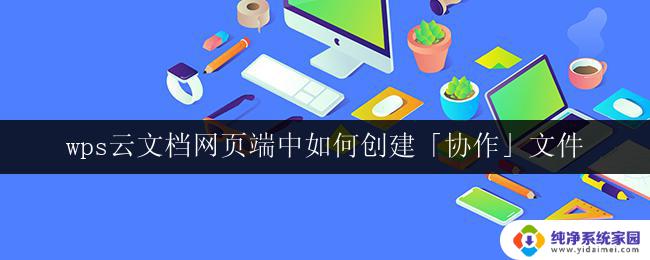 wps云文档网页端中如何创建「协作」文件

纯净系统家园
www.yidaimei.com